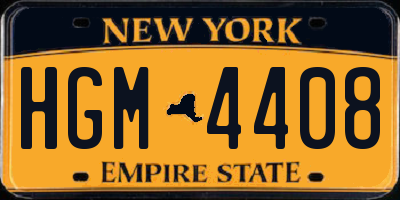 NEW YORK

HGM 4408

EMPIRE STATE